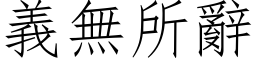 義無所辭